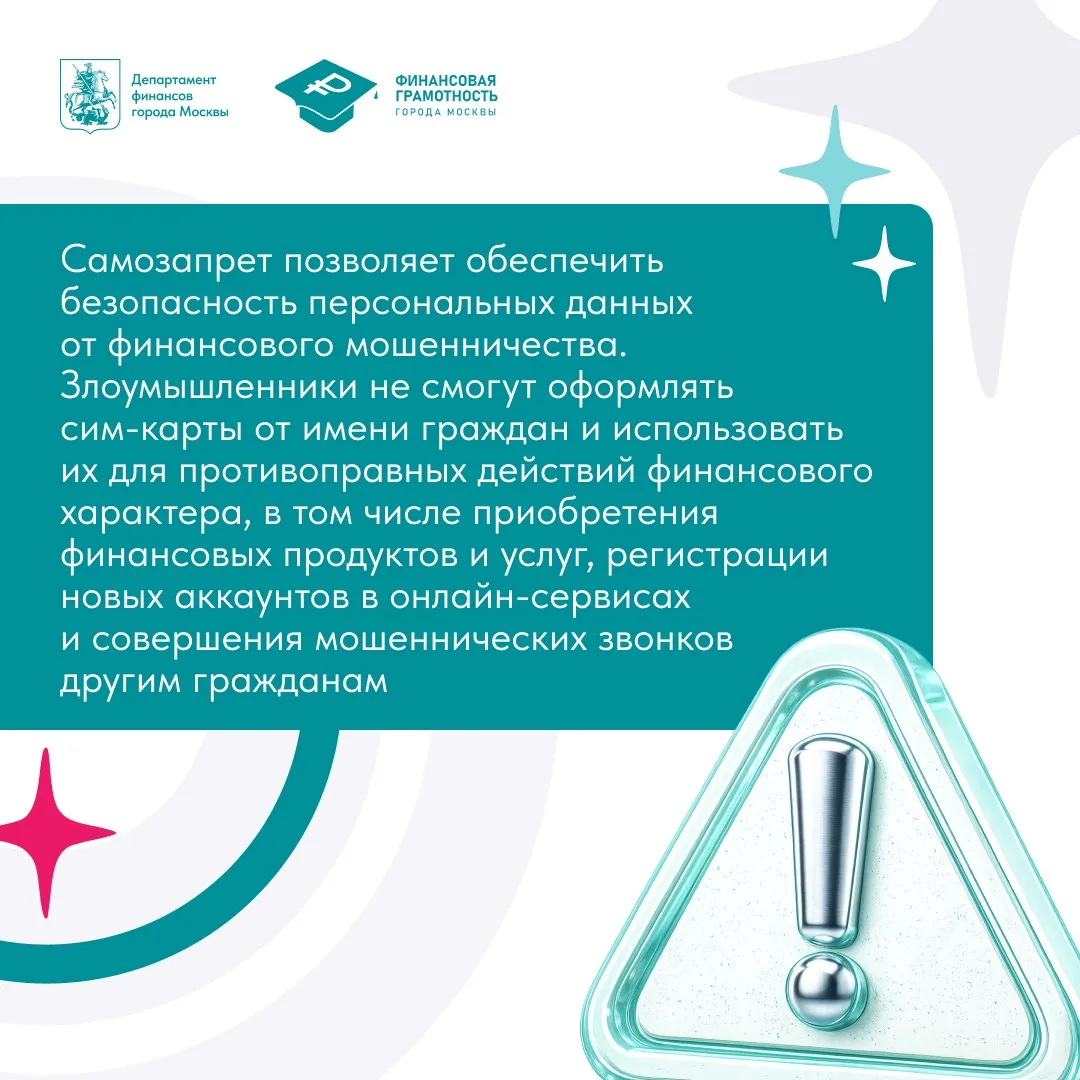 Департамент
финансов
города Москвы

ФИНАНСОВАЯ
ГРАМОТНОСТЬ
ГОРОДА МОСКВЫ

Самозапрет позволяет обеспечить безопасность персональных данных от финансового мошенничества. Злоумышленники не смогут оформлять сим-карты от имени граждан и использовать их для противоправных действий финансового характера, в том числе приобретения финансовых продуктов и услуг, регистрации новых аккаунтов в онлайн-сервисах и совершения мошеннических звонков другим гражданам